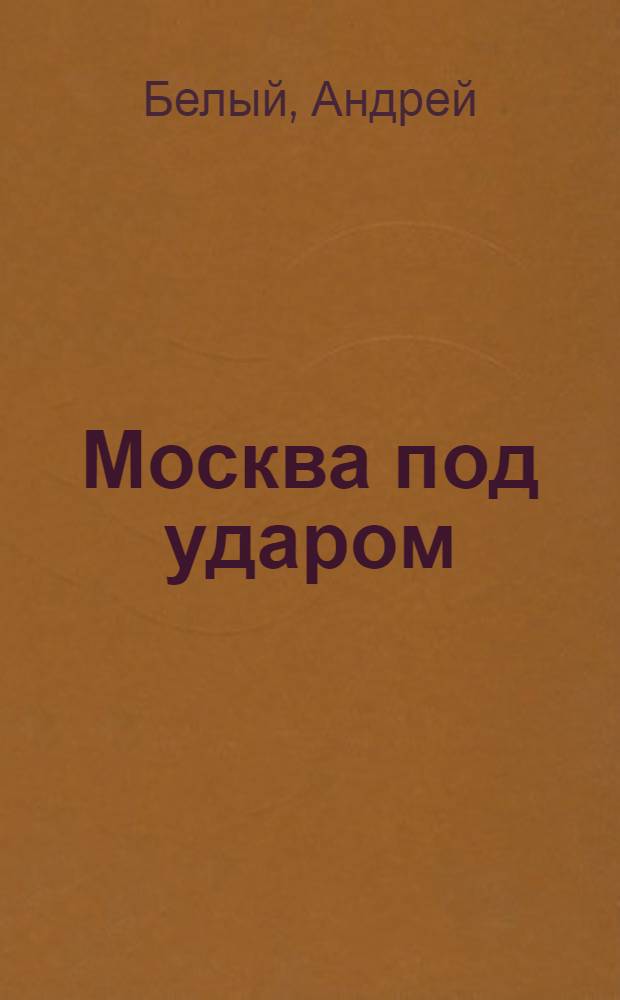 Белый, Андрей

Москва под ударом